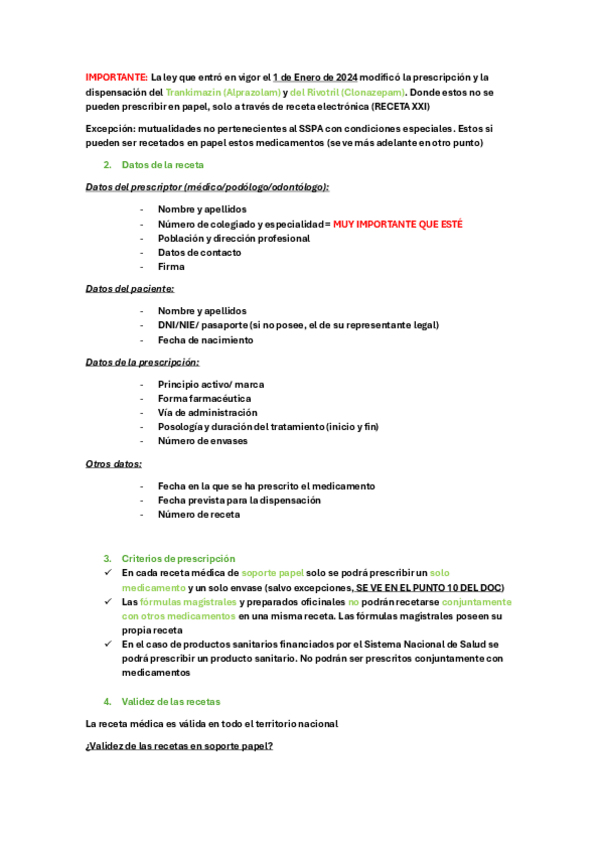 IMPORTANTE: La ley que entró en vigor el 1 de Enero de 2024 modificó la prescripción y la dispensación del Trankimazin (Alprazolam) y del Rivotril (Clonazepam). Donde estos no se pueden prescribir en papel, solo a través de receta electrónica (RECETA XXI)

Excepción: mutualidades no pertenecientes al SSPA con condiciones especiales. Estos si pueden ser recetados en papel estos medicamentos (se ve más adelante en otro punto)

2. Datos de la receta

Datos del prescriptor (médico/podólogo/odontólogo):

- Nombre y apellidos
- Número de colegiado y especialidad = MUY IMPORTANTE QUE ESTÉ
- Población y dirección profesional
- Datos de contacto
- Firma

Datos del paciente:

- Nombre y apellidos
- DNI/NIE/ pasaporte (si no posee, el de su representante legal)
- Fecha de nacimiento

Datos de la prescripción:

- Principio activo/ marca
- Forma farmacéutica
- Vía de administración
- Posología y duración del tratamiento (inicio y fin)
- Número de envases

Otros datos:

- Fecha en la que se ha prescrito el medicamento
- Fecha prevista para la dispensación
- Número de receta

3. Criterios de prescripción

✓ En cada receta médica de soporte papel solo se podrá prescribir un solo medicamento y un solo envase (salvo excepciones, SE VE EN EL PUNTO 10 DEL DOC)
✓ Las fórmulas magistrales y preparados oficinales no podrán recetarse conjuntamente con otros medicamentos en una misma receta. Las fórmulas magistrales poseen su propia receta
✓ En el caso de productos sanitarios financiados por el Sistema Nacional de Salud se podrá prescribir un producto sanitario. No podrán ser prescritos conjuntamente con medicamentos

4. Validez de las recetas

La receta médica es válida en todo el territorio nacional

¿Validez de las recetas en soporte papel?